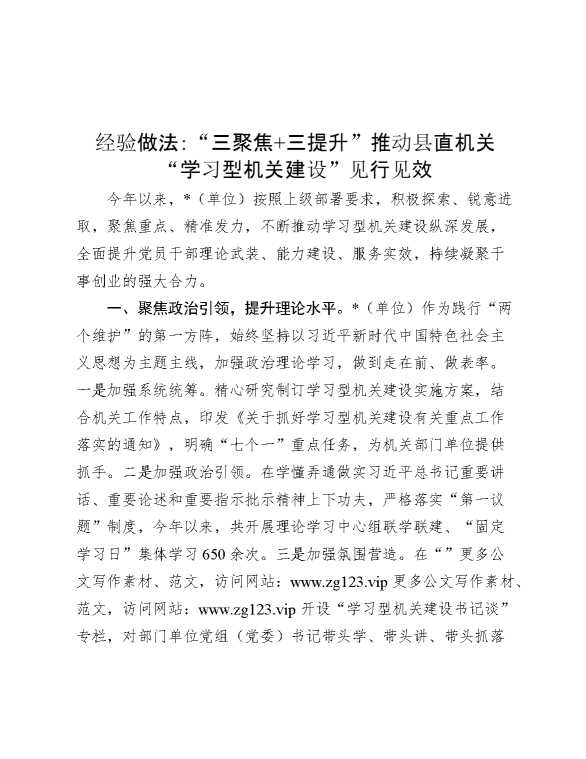 经验做法：“三聚焦+三提升”推动县直机关“学习型机关建设”见行见效

今年以来，*（单位）按照上级部署要求，积极探索、锐意进取，聚焦重点、精准发力，不断推动学习型机关建设纵深发展，全面提升党员干部理论武装、能力建设、服务实效，持续凝聚干事创业的强大合力。

一、聚焦政治引领，提升理论水平。*（单位）作为践行“两个维护”的第一方阵，始终坚持以习近平新时代中国特色社会主义思想为主题主线，加强政治理论学习，做到走在前、做表率。一是加强系统统筹。精心研究制订学习型机关建设实施方案，结合机关工作特点，印发《关于抓好学习型机关建设有关重点工作落实的通知》，明确“七个一”重点任务，为机关部门单位提供抓手。二是加强政治引领。在学懂弄通做实习近平总书记重要讲话、重要论述和重要指示批示精神上下功夫，严格落实“第一议题”制度，今年以来，共开展理论学习中心组联学联建、“固定学习日”集体学习650余次。三是加强氛围营造。在“”更多公文写作素材、范文，访问网站：www.zg123.vip 更多公文写作素材、范文，访问网站：www.zg123.vip 开设“学习型机关建设书记谈”专栏，对部门单位党组（党委）书记带头学、带头讲、带头抓落